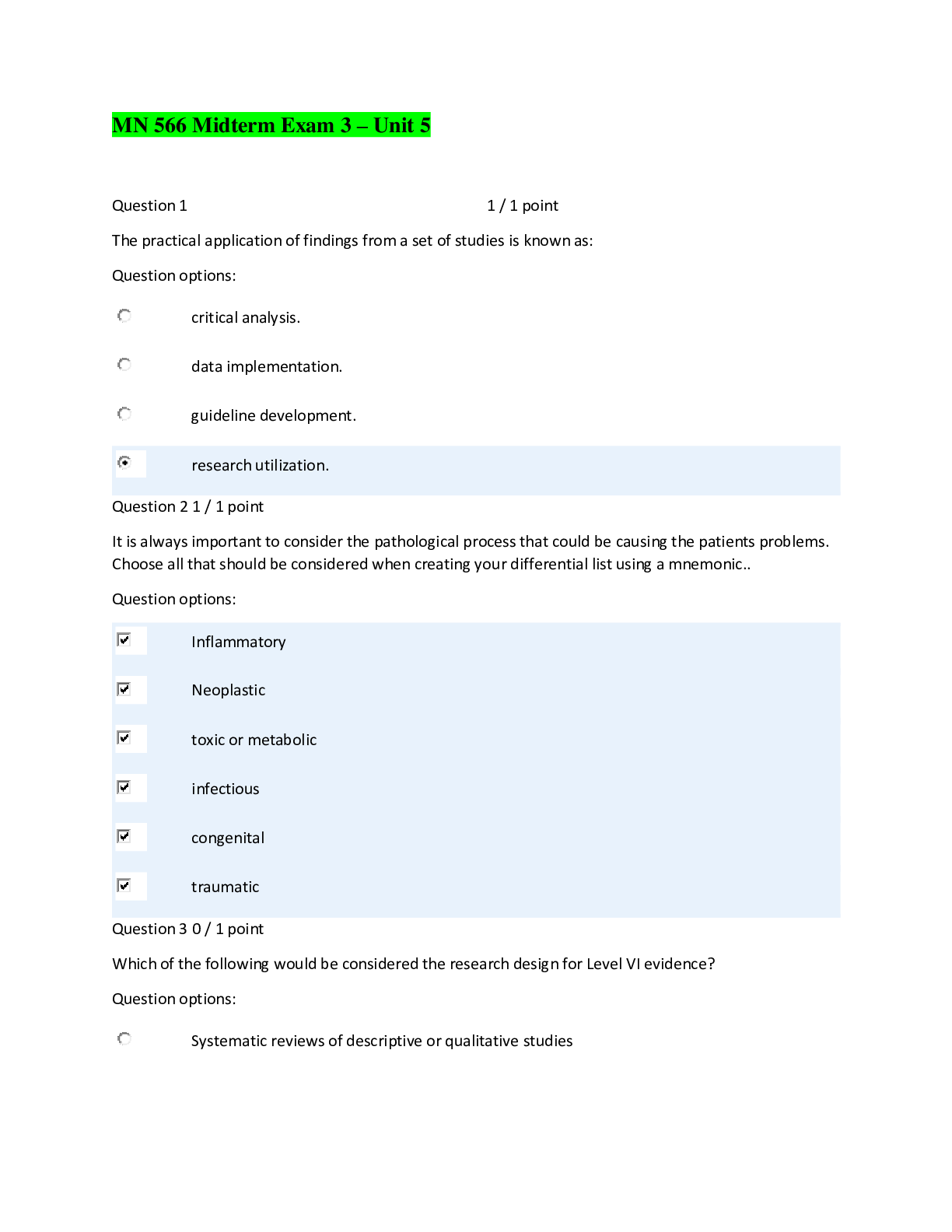 MN 566 Midterm Exam 3 – Unit 5

Question 1 1 / 1 point

The practical application of findings from a set of studies is known as:

Question options:

critical analysis.

data implementation.

guideline development.

research utilization.

Question 2 1 / 1 point

It is always important to consider the pathological process that could be causing the patients problems. Choose all that should be considered when creating your differential list using a mnemonic..

Question options:

Inflammatory

Neoplastic

toxic or metabolic

infectious

congenital

traumatic

Question 3 0 / 1 point

Which of the following would be considered the research design for Level VI evidence?

Question options:

Systematic reviews of descriptive or qualitative studies